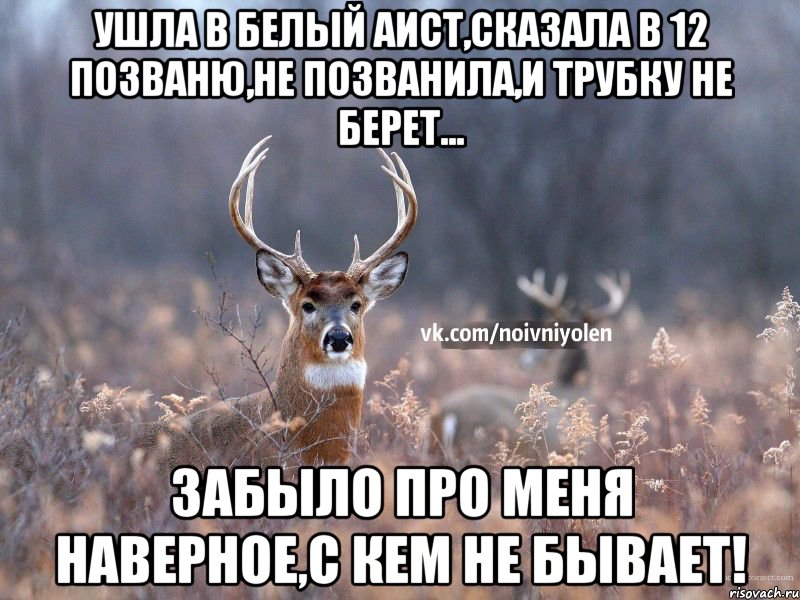 УШЛА В БЕЛЫЙ АИСТ,СКАЗАЛА В 12 ПОЗВАНЮ,НЕ ПОЗВАНИЛА,И ТРУБКУ НЕ БЕРЕТ...

vk.com/noivniyolen

ЗАБЫЛО ПРО МЕНЯ НАВЕРНОЕ,С КЕМ НЕ БЫВАЕТ!

risovach.ru